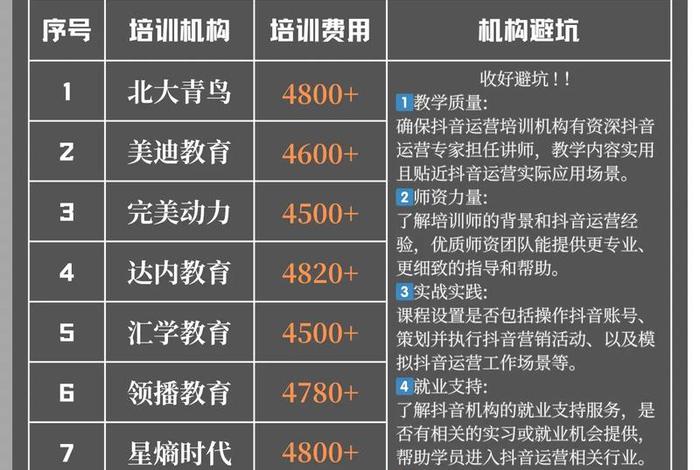 | 序号 | 培训机构 | 培训费用 | 机构避坑 |
|---|---|---|---|
| 1 | 北大青鸟 | 4800+ | 收好避坑！！ 1 教学质量: 确保抖音运营培训机构有资深抖音运营专家担任讲师，教学内容实用且贴近抖音运营实际应用场景。 2 师资力量: 了解培训师的背景和抖音运营经验，优质师资团队能提供更专业、更细致的指导和帮助。 3 实战实践: 课程设置是否包括操作抖音账号、策划并执行抖音营销活动、以及模拟抖音运营工作场景等。 4 就业支持: 了解抖音机构的就业支持服务，是否有相关的实习或就业机会提供，帮助学员进入抖音运营相关行业。 |
| 2 | 美迪教育 | 4600+ | |
| 3 | 完美动力 | 4500+ | |
| 4 | 达内教育 | 4820+ | |
| 5 | 汇学教育 | 4500+ | |
| 6 | 领播教育 | 4780+ | |
| 7 | 星熵时代 | 4800+ | |